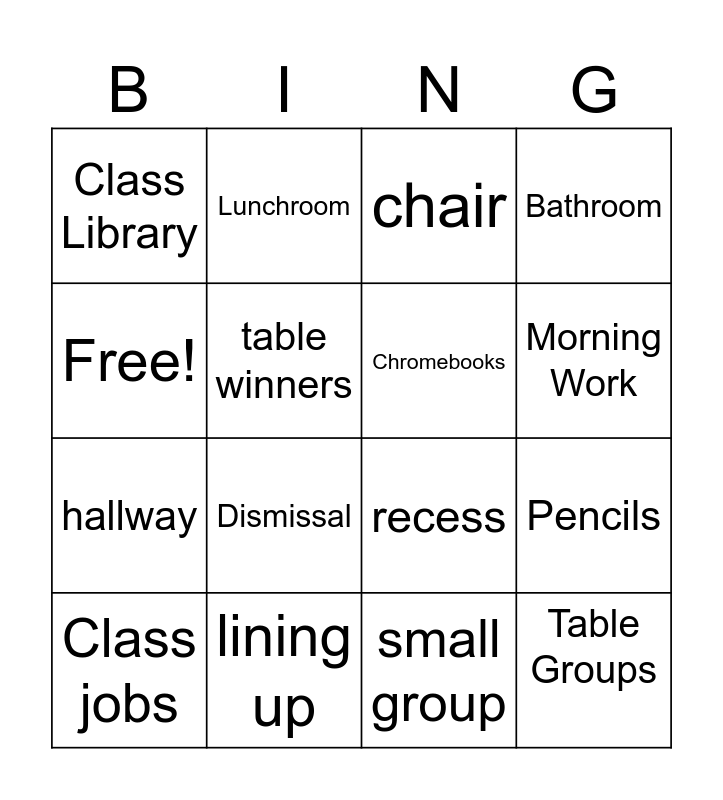 | B | I | N | G |
|---|---|---|---|
| Class Library | Lunchroom | chair | Bathroom |
| Free! | table winners | Chromebooks | Morning Work |
| hallway | Dismissal | recess | Pencils |
| Class jobs | lining up | small group | Table Groups |